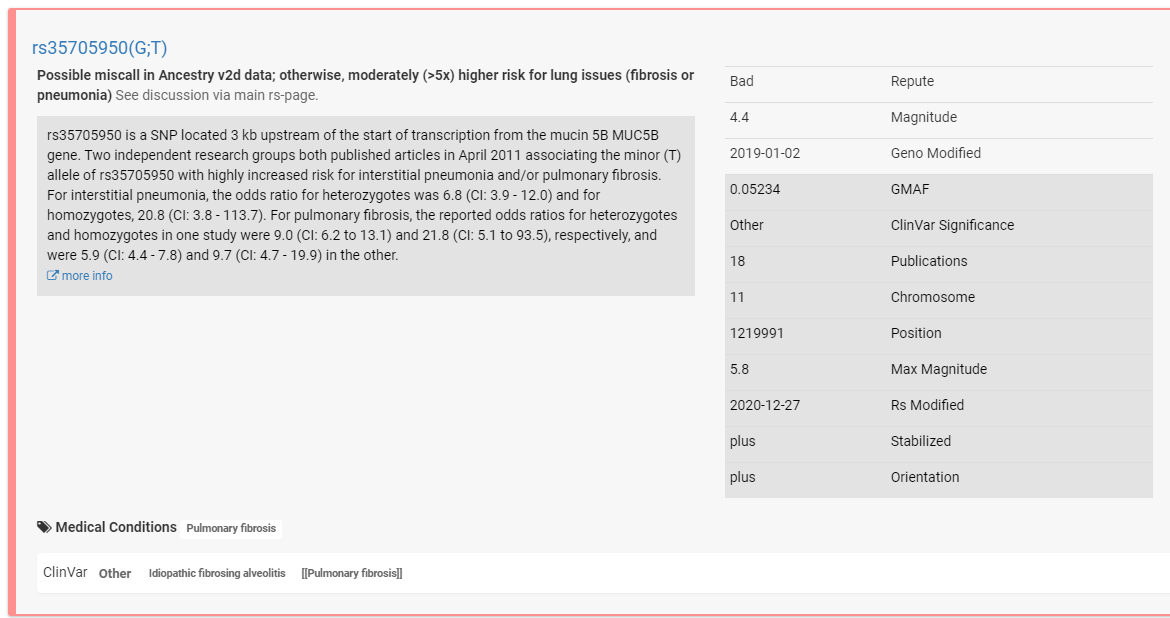 rs35705950(G;T)

**Possible miscall in Ancestry v2d data; otherwise, moderately (>5x) higher risk for lung issues (fibrosis or pneumonia)** See discussion via main rs-page.

rs35705950 is a SNP located 3 kb upstream of the start of transcription from the mucin 5B MUC5B gene. Two independent research groups both published articles in April 2011 associating the minor (T) allele of rs35705950 with highly increased risk for interstitial pneumonia and/or pulmonary fibrosis. For interstitial pneumonia, the odds ratio for heterozygotes was 6.8 (CI: 3.9 - 12.0) and for homozygotes, 20.8 (CI: 3.8 - 113.7). For pulmonary fibrosis, the reported odds ratios for heterozygotes and homozygotes in one study were 9.0 (CI: 6.2 to 13.1) and 21.8 (CI: 5.1 to 93.5), respectively, and were 5.9 (CI: 4.4 - 7.8) and 9.7 (CI: 4.7 - 19.9) in the other.
more info

| Bad | Repute |
|---|---|
| 4.4 | Magnitude |
| 2019-01-02 | Geno Modified |
| 0.05234 | GMAF |
| Other | ClinVar Significance |
| 18 | Publications |
| 11 | Chromosome |
| 1219991 | Position |
| 5.8 | Max Magnitude |
| 2020-12-27 | Rs Modified |
| plus | Stabilized |
| plus | Orientation |

Medical Conditions Pulmonary fibrosis

ClinVar Other Idiopathic fibrosing alveolitis [[Pulmonary fibrosis]]